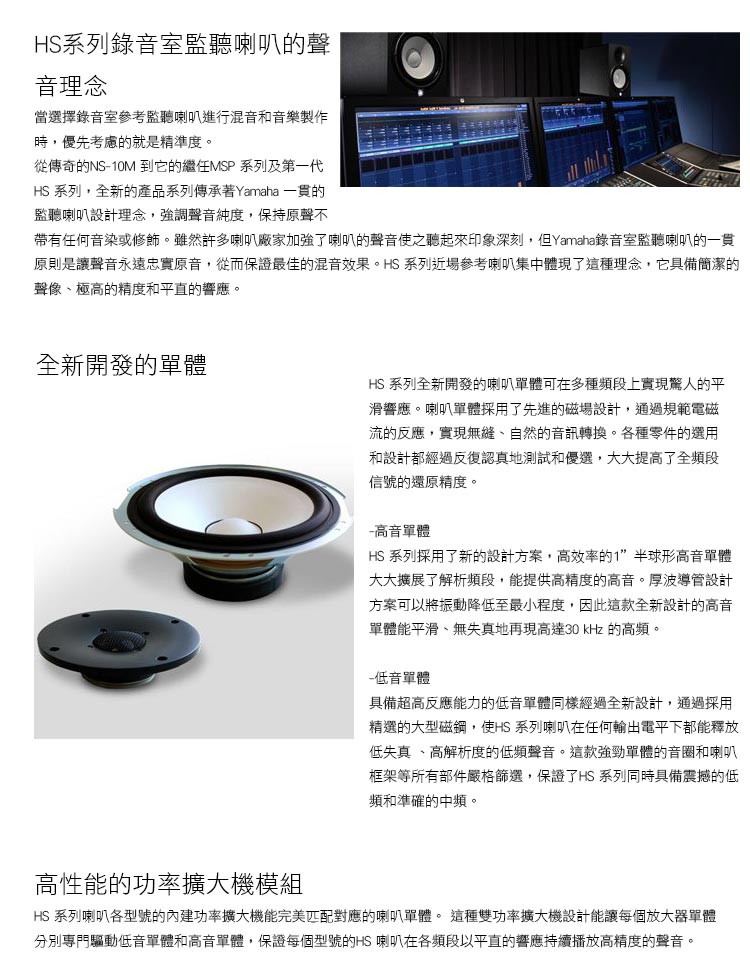 HS系列錄音室監聽喇叭的聲音理念

當選擇錄音室參考監聽喇叭進行混音和音樂製作時，優先考慮的就是精準度。
從傳奇的NS-10M 到它的繼任MSP 系列及第一代HS 系列，全新的產品系列傳承著Yamaha 一貫的監聽喇叭設計理念，強調聲音純度，保持原聲不帶有任何音染或修飾。雖然許多喇叭廠家加強了喇叭的聲音使之聽起來印象深刻，但Yamaha錄音室監聽喇叭的一貫原則是讓聲音永遠忠實原音，從而保證最佳的混音效果。HS 系列近場參考喇叭集中體現了這種理念，它具備簡潔的聲像、極高的精度和平直的響應。

全新開發的單體

HS 系列全新開發的喇叭單體可在多種頻段上實現驚人的平滑響應。喇叭單體採用了先進的磁場設計，通過規範電磁流的反應，實現無縫、自然的音訊轉換。各種零件的選用和設計都經過反復認真地測試和優選，大大提高了全頻段信號的還原精度。

-高音單體
HS 系列採用了新的設計方案，高效率的1”半球形高音單體大大擴展了解析頻段，能提供高精度的高音。厚波導管設計方案可以將振動降低至最小程度，因此這款全新設計的高音單體能平滑、無失真地再現高達30 kHz 的高頻。

-低音單體
具備超高反應能力的低音單體同樣經過全新設計，通過採用精選的大型磁鋼，使HS 系列喇叭在任何輸出電平下都能釋放低失真 、高解析度的低頻聲音。這款強勁單體的音圈和喇叭框架等所有部件嚴格篩選，保證了HS 系列同時具備震撼的低頻和準確的中頻。

高性能的功率擴大機模組

HS 系列喇叭各型號的內建功率擴大機能完美匹配對應的喇叭單體。 這種雙功率擴大機設計能讓每個放大器單體分別專門驅動低音單體和高音單體，保證每個型號的HS 喇叭在各頻段以平直的響應持續播放高精度的聲音。